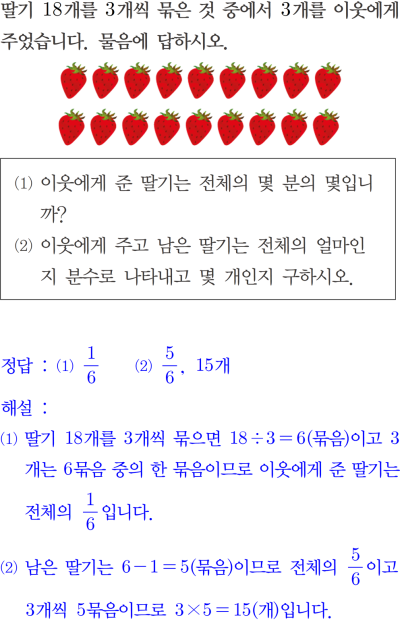 딸기 18개를 3개씩 묶은 것 중에서 3개를 이웃에게 주었습니다. 물음에 답하시오.

(1) 이웃에게 준 딸기는 전체의 몇 분의 몇입니까?
(2) 이웃에게 주고 남은 딸기는 전체의 얼마인지 분수로 나타내고 몇 개인지 구하시오.

정답 : (1) $\frac{1}{6}$ (2) $\frac{5}{6}$, 15개

해설 :
(1) 딸기 18개를 3개씩 묶으면 $18 \div 3 = 6$(묶음)이고 3개는 6묶음 중의 한 묶음이므로 이웃에게 준 딸기는 전체의 $\frac{1}{6}$입니다.

(2) 남은 딸기는 $6 - 1 = 5$(묶음)이므로 전체의 $\frac{5}{6}$이고 3개씩 5묶음이므로 $3 \times 5 = 15$(개)입니다.